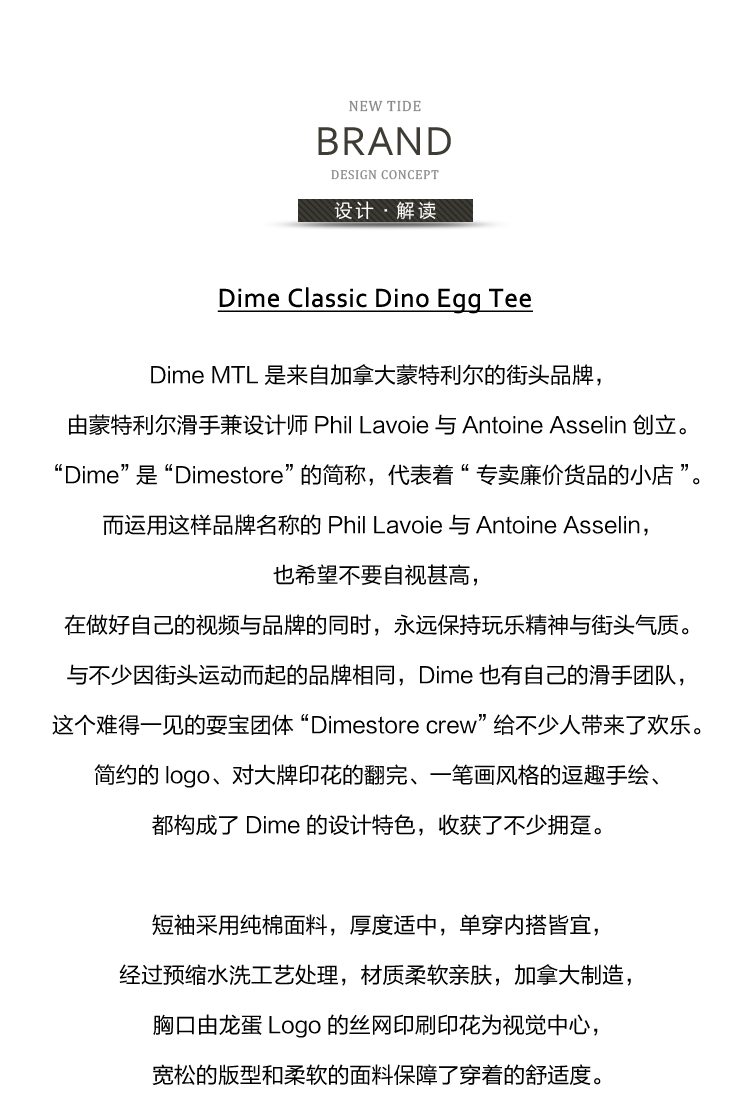 NEW TIDE
BRAND
DESIGN CONCEPT
设计 · 解读

Dime Classic Dino Egg Tee

Dime MTL 是来自加拿大蒙特利尔的街头品牌，
由蒙特利尔滑手兼设计师 Phil Lavoie 与 Antoine Asselin 创立。
“Dime” 是 “Dimestore” 的简称，代表着 “ 专卖廉价货品的小店 ”。
而运用这样品牌名称的 Phil Lavoie 与 Antoine Asselin，
也希望不要自视甚高，
在做好自己的视频与品牌的同时，永远保持玩乐精神与街头气质。
与不少因街头运动而起的品牌相同，Dime 也有自己的滑手团队，
这个难得一见的耍宝团体 “Dimestore crew” 给不少人带来了欢乐。
简约的 logo、对大牌印花的翻完、一笔画风格的逗趣手绘、
都构成了 Dime 的设计特色，收获了不少拥趸。

短袖采用纯棉面料，厚度适中，单穿内搭皆宜，
经过预缩水洗工艺处理，材质柔软亲肤，加拿大制造，
胸口由龙蛋 Logo 的丝网印刷印花为视觉中心，
宽松的版型和柔软的面料保障了穿着的舒适度。